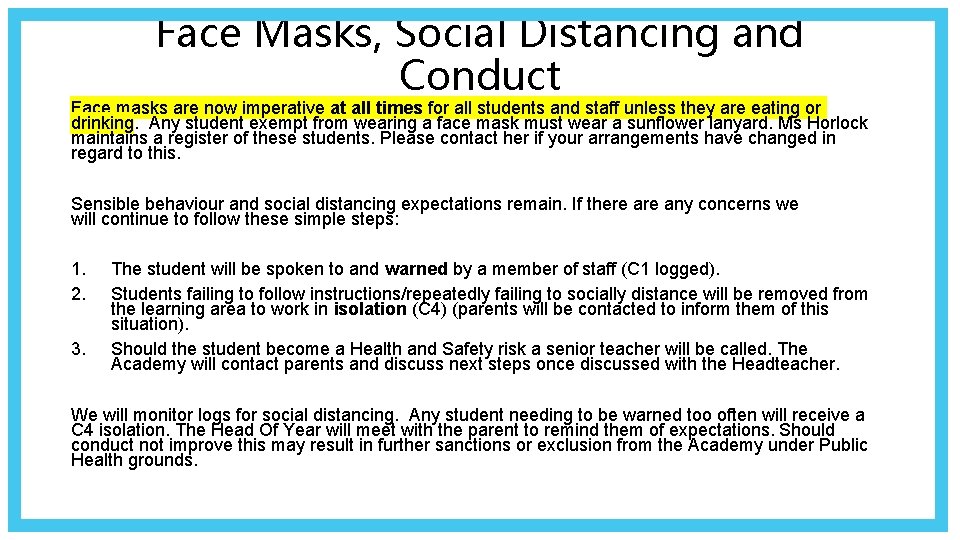 Face Masks, Social Distancing and Conduct

Face masks are now imperative at all times for all students and staff unless they are eating or drinking. Any student exempt from wearing a face mask must wear a sunflower lanyard. Ms Horlock maintains a register of these students. Please contact her if your arrangements have changed in regard to this.

Sensible behaviour and social distancing expectations remain. If there are any concerns we will continue to follow these simple steps:

1. The student will be spoken to and warned by a member of staff (C1 logged).
2. Students failing to follow instructions/repeatedly failing to socially distance will be removed from the learning area to work in isolation (C4) (parents will be contacted to inform them of this situation).
3. Should the student become a Health and Safety risk a senior teacher will be called. The Academy will contact parents and discuss next steps once discussed with the Headteacher.

We will monitor logs for social distancing. Any student needing to be warned too often will receive a C4 isolation. The Head Of Year will meet with the parent to remind them of expectations. Should conduct not improve this may result in further sanctions or exclusion from the Academy under Public Health grounds.